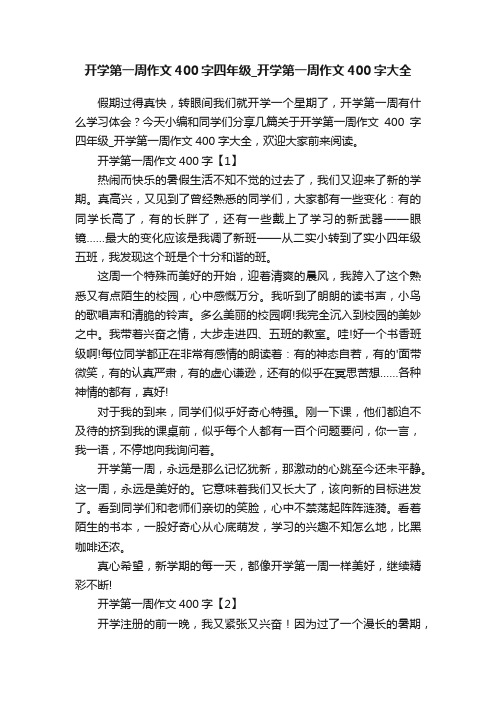 开学第一周作文400字四年级_开学第一周作文400字大全

假期过得真快，转眼间我们就开学一个星期了，开学第一周有什么学习体会？今天小编和同学们分享几篇关于开学第一周作文 400 字四年级_开学第一周作文400字大全，欢迎大家前来阅读。

开学第一周作文400字【1】

热闹而快乐的暑假生活不知不觉的过去了，我们又迎来了新的学期。真高兴，又见到了曾经熟悉的同学们，大家都有一些变化：有的同学长高了，有的长胖了，还有一些戴上了学习的新武器——眼镜……最大的变化应该是我调了新班——从二实小转到了实小四年级五班，我发现这个班是个十分和谐的班。

这周一个特殊而美好的开始，迎着清爽的晨风，我跨入了这个熟悉又有点陌生的校园，心中感慨万分。我听到了朗朗的读书声，小鸟的歌唱声和清脆的铃声。多么美丽的校园啊!我完全沉入到校园的美妙之中。我带着兴奋之情，大步走进四、五班的教室。哇!好一个书香班级啊!每位同学都正在非常有感情的朗读着：有的神态自若，有的'面带微笑，有的认真严肃，有的虚心谦逊，还有的似乎在冥思苦想……各种神情的都有，真好!

对于我的到来，同学们似乎好奇心特强。刚一下课，他们都迫不及待的挤到我的课桌前，似乎每个人都有一百个问题要问，你一言，我一语，不停地向我询问着。

开学第一周，永远是那么记忆犹新，那激动的心跳至今还未平静。这一周，永远是美好的。它意味着我们又长大了，该向新的目标进发了。看到同学们和老师们亲切的笑脸，心中不禁荡起阵阵涟漪。看着陌生的书本，一股好奇心从心底萌发，学习的兴趣不知怎么地，比黑咖啡还浓。

真心希望，新学期的每一天，都像开学第一周一样美好，继续精彩不断!

开学第一周作文400字【2】

开学注册的前一晚，我又紧张又兴奋！因为过了一个漫长的暑期，